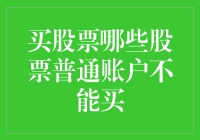 买股票哪些股票普通账户不能买